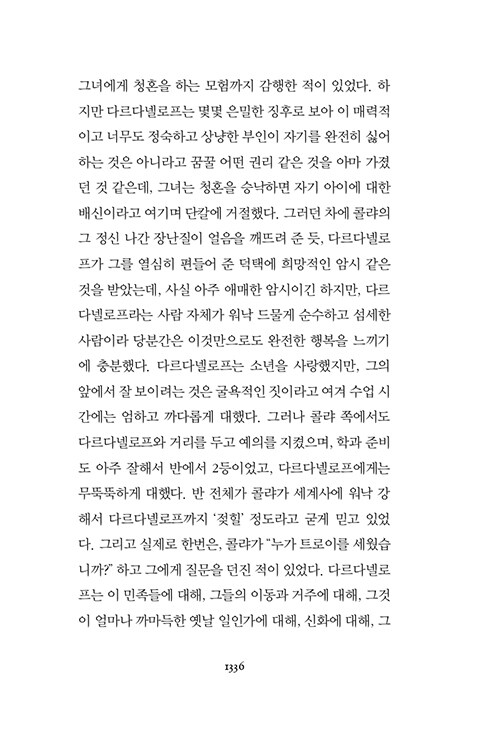 그녀에게 청혼을 하는 모험까지 감행한 적이 있었다. 하지만 다르다넬로프는 몇몇 은밀한 징후로 보아 이 매력적이고 너무도 정숙하고 상냥한 부인이 자기를 완전히 싫어하는 것은 아니라고 꿈꿀 어떤 권리 같은 것을 아마 가졌던 것 같은데, 그녀는 청혼을 승낙하면 자기 아이에 대한 배신이라고 여기며 단칼에 거절했다. 그러던 차에 콜랴의 그 정신 나간 장난질이 얼음을 깨뜨려 준 듯, 다르다넬로프가 그를 열심히 편들어 준 덕택에 희망적인 암시 같은 것을 받았는데, 사실 아주 애매한 암시이긴 하지만, 다르다넬로프라는 사람 자체가 워낙 드물게 순수하고 섬세한 사람이라 당분간은 이것만으로도 완전한 행복을 느끼기에 충분했다. 다르다넬로프는 소년을 사랑했지만, 그의 앞에서 잘 보이려는 것은 굴욕적인 짓이라고 여겨 수업 시간에는 엄하고 까다롭게 대했다. 그러나 콜랴 쪽에서도 다르다넬로프와 거리를 두고 예의를 지켰으며, 학과 준비도 아주 잘해서 반에서 2등이었고, 다르다넬로프에게는 무뚝뚝하게 대했다. 반 전체가 콜랴가 세계사에 워낙 강해서 다르다넬로프까지 '젖힐' 정도라고 굳게 믿고 있었다. 그리고 실제로 한번은, 콜랴가 "누가 트로이를 세웠습니까?" 하고 그에게 질문을 던진 적이 있었다. 다르다넬로프는 이 민족들에 대해, 그들의 이동과 거주에 대해, 그것이 얼마나 까마득한 옛날 일인가에 대해, 신화에 대해, 그

1336